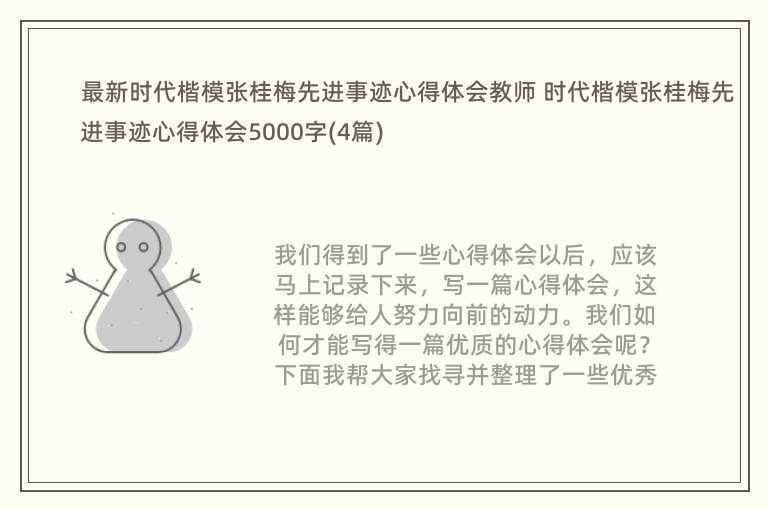 最新时代楷模张桂梅先进事迹心得体会教师 时代楷模张桂梅先进事迹心得体会5000字(4篇)

我们得到了一些心得体会以后，应该马上记录下来，写一篇心得体会，这样能够给人努力向前的动力。我们如何才能写得一篇优质的心得体会呢？下面我帮大家找寻并整理了一些优秀